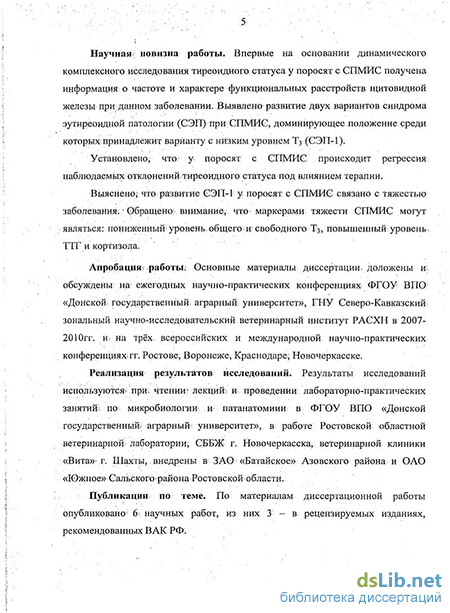 5

**Научная новизна работы.** Впервые на основании динамического комплексного исследования тиреоидного статуса у поросят с СПМИС получена информация о частоте и характере функциональных расстройств щитовидной железы при данном заболевании. Выявлено развитие двух вариантов синдрома эутиреоидной патологии (СЭП) при СПМИС, доминирующее положение среди которых принадлежит варианту с низким уровнем $T_3$ (СЭП-1).

Установлено, что у поросят с СПМИС происходит регрессия наблюдаемых отклонений тиреоидного статуса под влиянием терапии.

Выяснено, что развитие СЭП-1 у поросят с СПМИС связано с тяжестью заболевания. Обращено внимание, что маркерами тяжести СПМИС могут являться: пониженный уровень общего и свободного $T_3$, повышенный уровень ТТГ и кортизола.

**Апробация работы.** Основные материалы диссертации доложены и обсуждены на ежегодных научно-практических конференциях ФГОУ ВПО «Донской государственный аграрный университет», ГНУ Северо-Кавказский зональный научно-исследовательский ветеринарный институт РАСХН в 2007-2010гг. и на трёх всероссийских и международной научно-практических конференциях гг. Ростове, Воронеже, Краснодаре, Новочеркасске.

**Реализация результатов исследований.** Результаты исследований используются при чтении лекций и проведении лабораторно-практических занятий по микробиологии и патанатомии в ФГОУ ВПО «Донской государственный аграрный университет», в работе Ростовской областной ветеринарной лаборатории, СББЖ г. Новочеркасска, ветеринарной клиники «Вита» г. Шахты, внедрены в ЗАО «Батайское» Азовского района и ОАО «Южное» Сальского района Ростовской области.

**Публикации по теме.** По материалам диссертационной работы опубликовано 6 научных работ, из них 3 – в рецензируемых изданиях, рекомендованных ВАК РФ.

dsLib.net
библиотека диссертаций